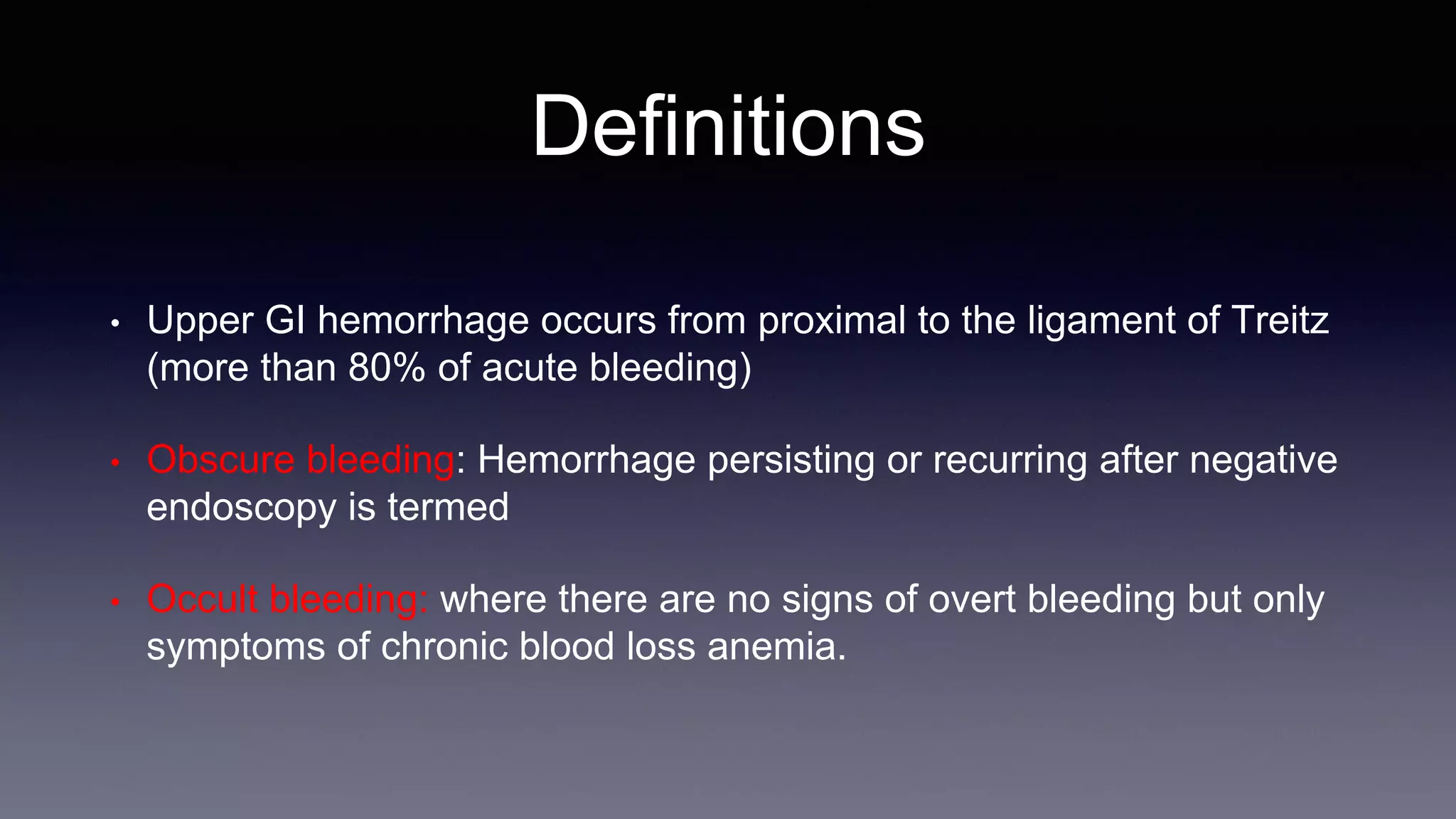 Definitions

• Upper GI hemorrhage occurs from proximal to the ligament of Treitz (more than 80% of acute bleeding)

• Obscure bleeding: Hemorrhage persisting or recurring after negative endoscopy is termed

• Occult bleeding: where there are no signs of overt bleeding but only symptoms of chronic blood loss anemia.